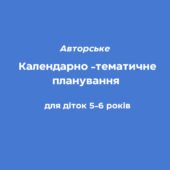 Авторське

Календарно -тематичне планування

для діток 5-6 років